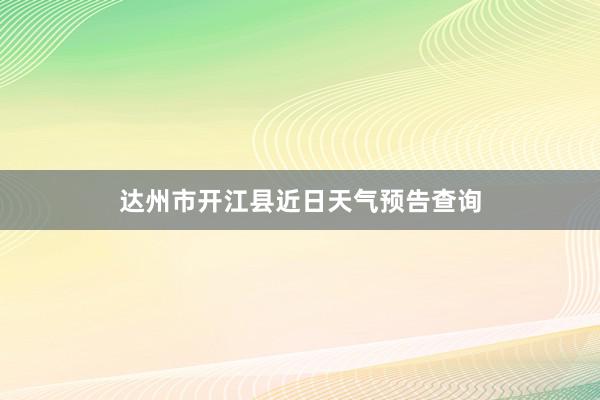 达州市开江县近日天气预告查询